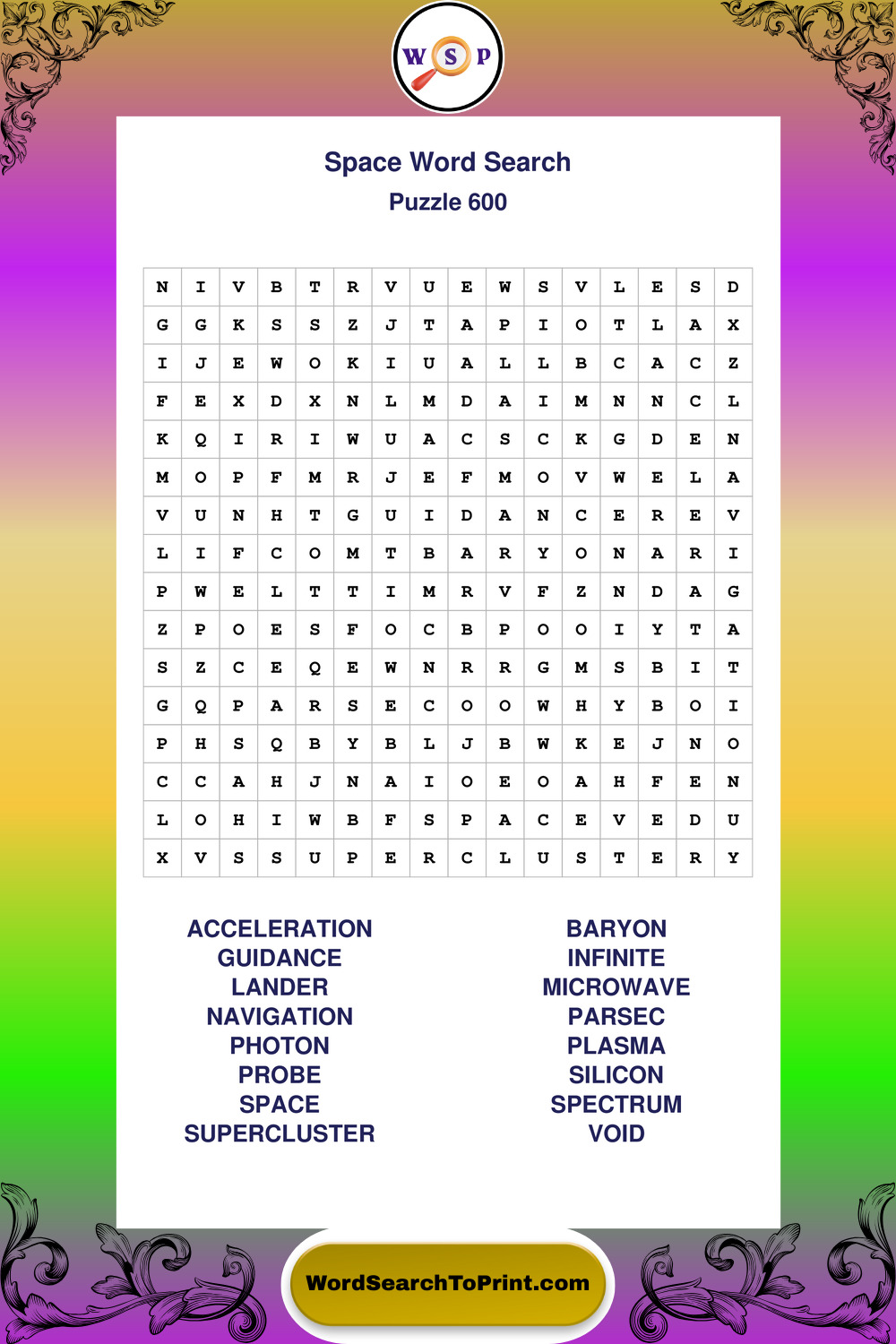 W S P

Space Word Search
Puzzle 600

| N | I | V | B | T | R | V | U | E | W | S | V | L | E | S | D |
|---|---|---|---|---|---|---|---|---|---|---|---|---|---|---|---|
| G | G | K | S | S | Z | J | T | A | P | I | O | T | L | A | X |
| I | J | E | W | O | K | I | U | A | L | L | B | C | A | C | Z |
| F | E | X | D | X | N | L | M | D | A | I | M | N | N | C | L |
| K | Q | I | R | I | W | U | A | C | S | C | K | G | D | E | N |
| M | O | P | F | M | R | J | E | F | M | O | V | W | E | L | A |
| V | U | N | H | T | G | U | I | D | A | N | C | E | R | E | V |
| L | I | F | C | O | M | T | B | A | R | Y | O | N | A | R | I |
| P | W | E | L | T | T | I | M | R | V | F | Z | N | D | A | G |
| Z | P | O | E | S | F | O | C | B | P | O | O | I | Y | T | A |
| S | Z | C | E | Q | E | W | N | R | R | G | M | S | B | I | T |
| G | Q | P | A | R | S | E | C | O | O | W | H | Y | B | O | I |
| P | H | S | Q | B | Y | B | L | J | B | W | K | E | J | N | O |
| C | C | A | H | J | N | A | I | O | E | O | A | H | F | E | N |
| L | O | H | I | W | B | F | S | P | A | C | E | V | E | D | U |
| X | V | S | S | U | P | E | R | C | L | U | S | T | E | R | Y |

ACCELERATION
GUIDANCE
LANDER
NAVIGATION
PHOTON
PROBE
SPACE
SUPERCLUSTER

BARYON
INFINITE
MICROWAVE
PARSEC
PLASMA
SILICON
SPECTRUM
VOID

WordSearchToPrint.com